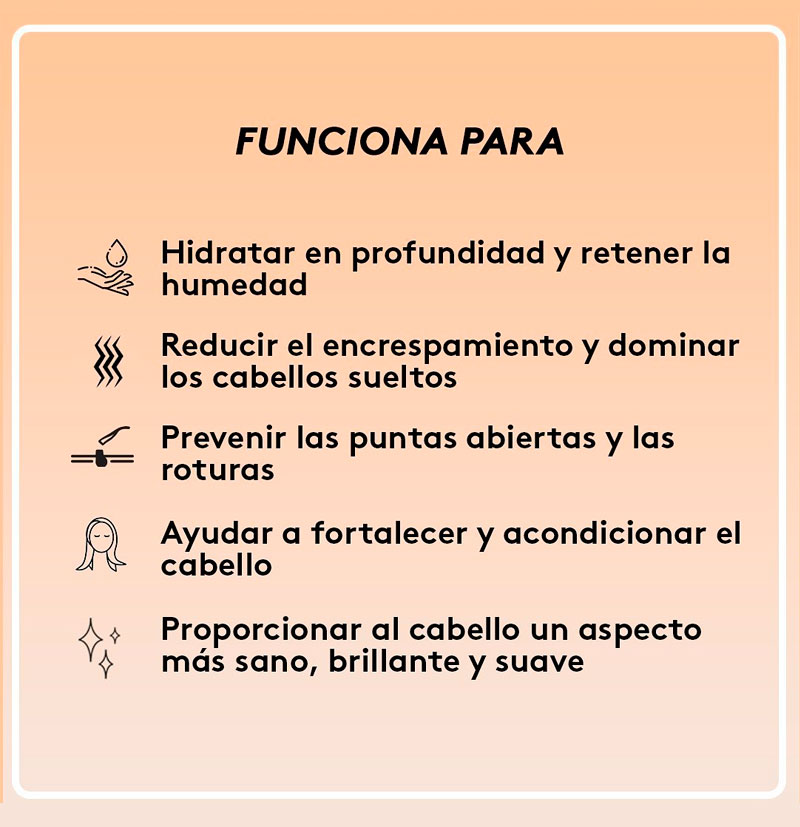 FUNCIONA PARA

Hidratar en profundidad y retener la humedad

Reducir el encrespamiento y dominar los cabellos sueltos

Prevenir las puntas abiertas y las roturas

Ayudar a fortalecer y acondicionar el cabello

Proporcionar al cabello un aspecto más sano, brillante y suave